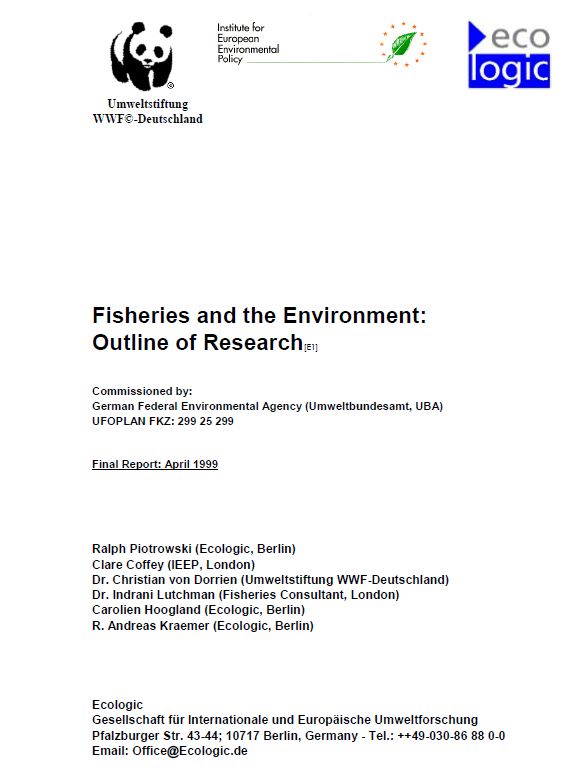 Umweltstiftung
WWF©-Deutschland

Institute for
European
Environmental
Policy

eco
logic

Fisheries and the Environment:
Outline of Research[E1]

Commissioned by:
German Federal Environmental Agency (Umweltbundesamt, UBA)
UFOPLAN FKZ: 299 25 299

Final Report: April 1999

Ralph Piotrowski (Ecologic, Berlin)
Clare Coffey (IEEP, London)
Dr. Christian von Dorrien (Umweltstiftung WWF-Deutschland)
Dr. Indrani Lutchman (Fisheries Consultant, London)
Carolien Hoogland (Ecologic, Berlin)
R. Andreas Kraemer (Ecologic, Berlin)

Ecologic
Gesellschaft für Internationale und Europäische Umweltforschung
Pfalzburger Str. 43-44; 10717 Berlin, Germany - Tel.: ++49-030-86 88 0-0
Email: Office@Ecologic.de